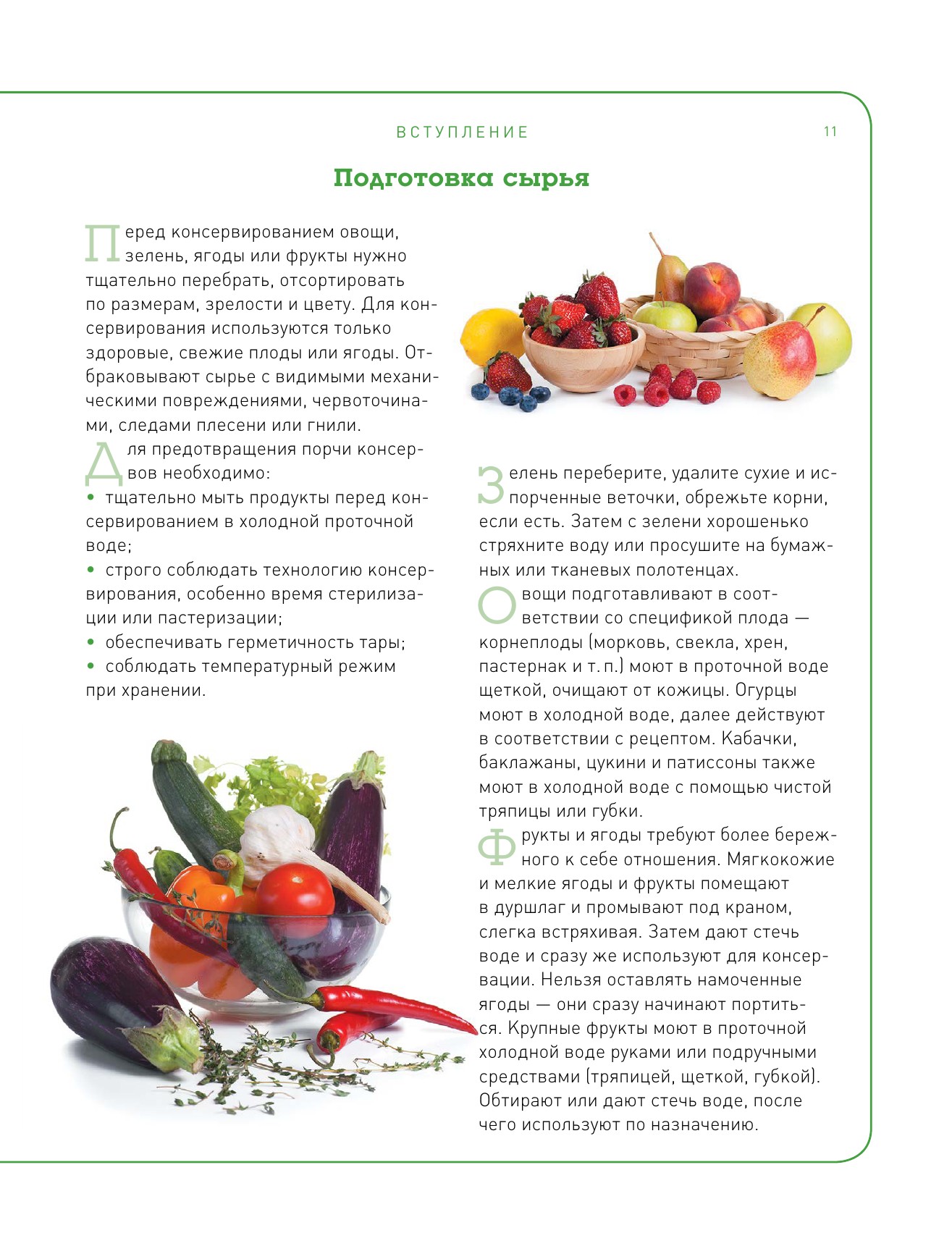 ВСТУПЛЕНИЕ

11

Подготовка сырья

Перед консервированием овощи, зелень, ягоды или фрукты нужно тщательно перебрать, отсортировать по размерам, зрелости и цвету. Для консервирования используются только здоровые, свежие плоды или ягоды. Отбраковывают сырье с видимыми механическими повреждениями, червоточинами, следами плесени или гнили.

Для предотвращения порчи консервов необходимо:
• тщательно мыть продукты перед консервированием в холодной проточной воде;
• строго соблюдать технологию консервирования, особенно время стерилизации или пастеризации;
• обеспечивать герметичность тары;
• соблюдать температурный режим при хранении.

Зелень переберите, удалите сухие и испорченные веточки, обрежьте корни, если есть. Затем с зелени хорошенько стряхните воду или просушите на бумажных или тканевых полотенцах.

Овощи подготавливают в соответствии со спецификой плода — корнеплоды (морковь, свекла, хрен, пастернак и т. п.) моют в проточной воде щеткой, очищают от кожицы. Огурцы моют в холодной воде, далее действуют в соответствии с рецептом. Кабачки, баклажаны, цукини и патиссоны также моют в холодной воде с помощью чистой тряпицы или губки.

Фрукты и ягоды требуют более бережного к себе отношения. Мягкокожие и мелкие ягоды и фрукты помещают в дуршлаг и промывают под краном, слегка встряхивая. Затем дают стечь воде и сразу же используют для консервации. Нельзя оставлять намоченные ягоды — они сразу начинают портиться. Крупные фрукты моют в проточной холодной воде руками или подручными средствами (тряпицей, щеткой, губкой). Обтирают или дают стечь воде, после чего используют по назначению.